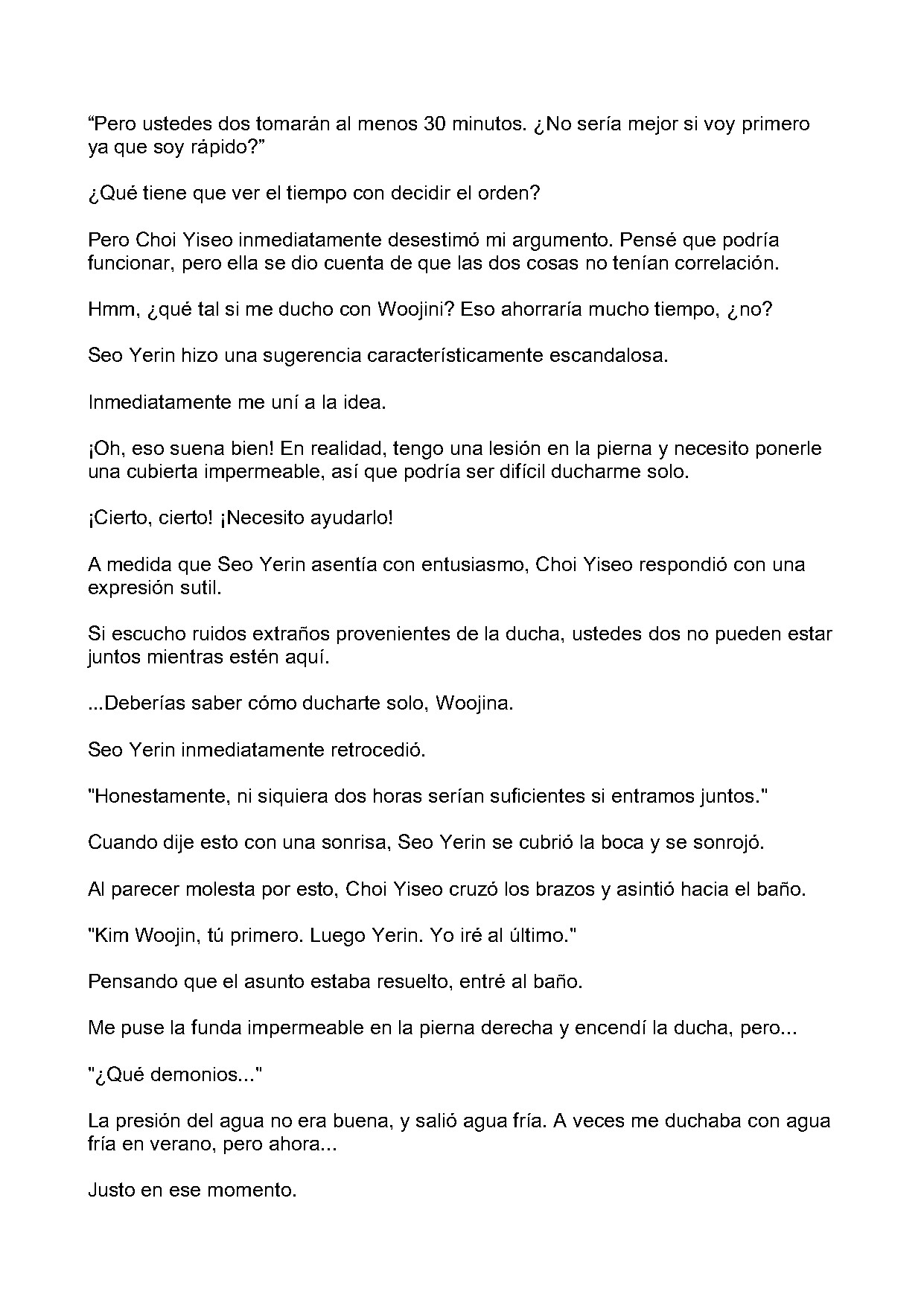 “Pero ustedes dos tomarán al menos 30 minutos. ¿No sería mejor si voy primero ya que soy rápido?”

¿Qué tiene que ver el tiempo con decidir el orden?

Pero Choi Yiseo inmediatamente desestimó mi argumento. Pensé que podría funcionar, pero ella se dio cuenta de que las dos cosas no tenían correlación.

Hmm, ¿qué tal si me ducho con Woojini? Eso ahorraría mucho tiempo, ¿no?

Seo Yerin hizo una sugerencia característicamente escandalosa.

Inmediatamente me uní a la idea.

¡Oh, eso suena bien! En realidad, tengo una lesión en la pierna y necesito ponerle una cubierta impermeable, así que podría ser difícil ducharme solo.

¡Cierto, cierto! ¡Necesito ayudarlo!

A medida que Seo Yerin asentía con entusiasmo, Choi Yiseo respondió con una expresión sutil.

Si escucho ruidos extraños provenientes de la ducha, ustedes dos no pueden estar juntos mientras estén aquí.

...Deberías saber cómo ducharte solo, Woojina.

Seo Yerin inmediatamente retrocedió.

"Honestamente, ni siquiera dos horas serían suficientes si entramos juntos."

Cuando dije esto con una sonrisa, Seo Yerin se cubrió la boca y se sonrojó.

Al parecer molesta por esto, Choi Yiseo cruzó los brazos y asintió hacia el baño.

"Kim Woojin, tú primero. Luego Yerin. Yo iré al último."

Pensando que el asunto estaba resuelto, entré al baño.

Me puse la funda impermeable en la pierna derecha y encendí la ducha, pero...

"¿Qué demonios..."

La presión del agua no era buena, y salió agua fría. A veces me duchaba con agua fría en verano, pero ahora...

Justo en ese momento.